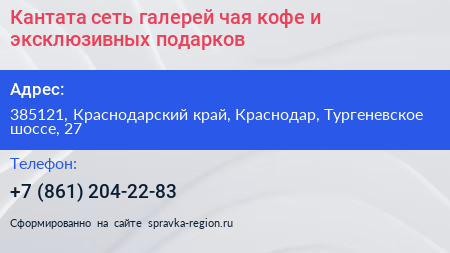 Кантата сеть галерей чая кофе и эксклюзивных подарков

Адрес:

385121, Краснодарский край, Краснодар, Тургеневское шоссе, 27

Телефон:

+7 (861) 204-22-83

Сформированно на сайте spravka-region.ru